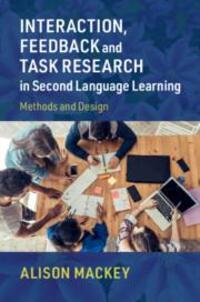 INTERACTION, FEEDBACK and TASK RESEARCH in Second Language Learning

Methods and Design

ALISON MACKEY